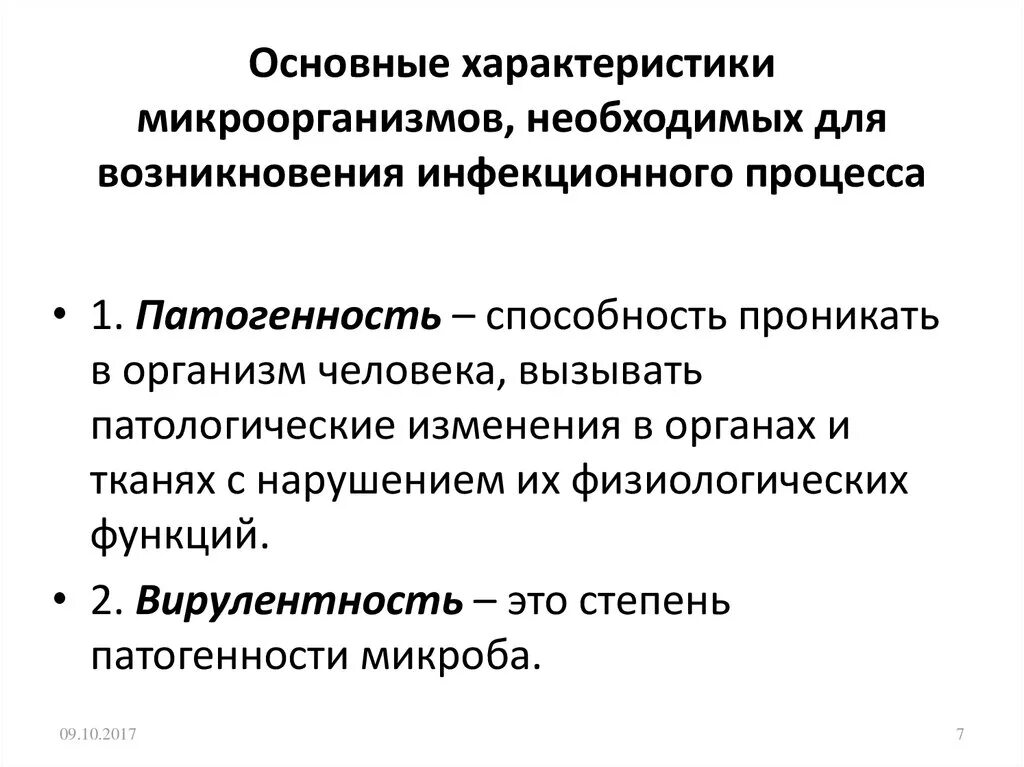 Основные характеристики микроорганизмов, необходимых для возникновения инфекционного процесса

• 1. Патогенность – способность проникать в организм человека, вызывать патологические изменения в органах и тканях с нарушением их физиологических функций.

• 2. Вирулентность – это степень патогенности микроба.

09.10.2017

7